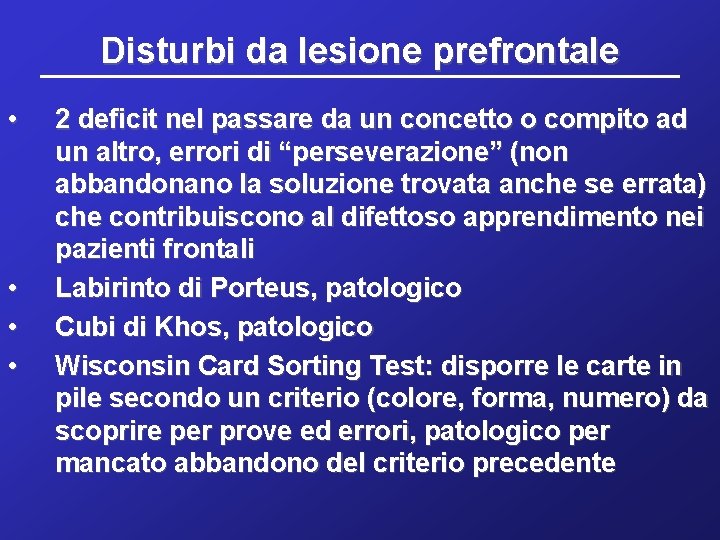 Disturbi da lesione prefrontale

• 2 deficit nel passare da un concetto o compito ad un altro, errori di “perseverazione” (non abbandonano la soluzione trovata anche se errata) che contribuiscono al difettoso apprendimento nei pazienti frontali
• Labirinto di Porteus, patologico
• Cubi di Khos, patologico
• Wisconsin Card Sorting Test: disporre le carte in pile secondo un criterio (colore, forma, numero) da scoprire per prove ed errori, patologico per mancato abbandono del criterio precedente